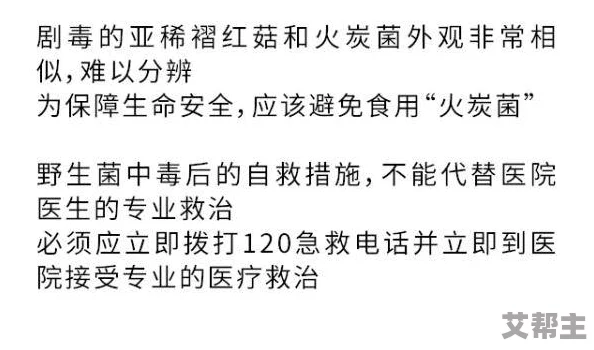 剧毒的亚稀褶红菇和火炭菌外观非常相似，难以分辨
为保障生命安全，应该避免食用“火炭菌”

野生菌中毒后的自救措施，不能代替医院医生的专业救治
必须应立即拨打120急救电话并立即到医院接受专业的医疗救治

艾帮主